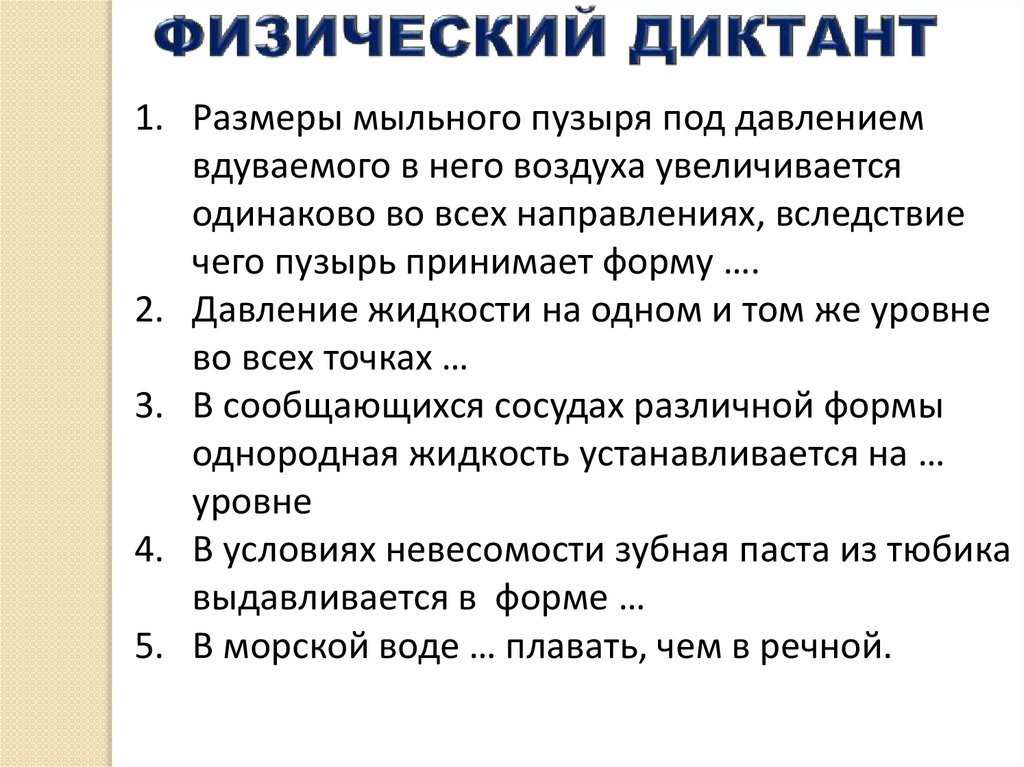 ФИЗИЧЕСКИЙ ДИКТАНТ

1. Размеры мыльного пузыря под давлением вдуваемого в него воздуха увеличивается одинаково во всех направлениях, вследствие чего пузырь принимает форму ….
2. Давление жидкости на одном и том же уровне во всех точках …
3. В сообщающихся сосудах различной формы однородная жидкость устанавливается на … уровне
4. В условиях невесомости зубная паста из тюбика выдавливается в форме …
5. В морской воде … плавать, чем в речной.